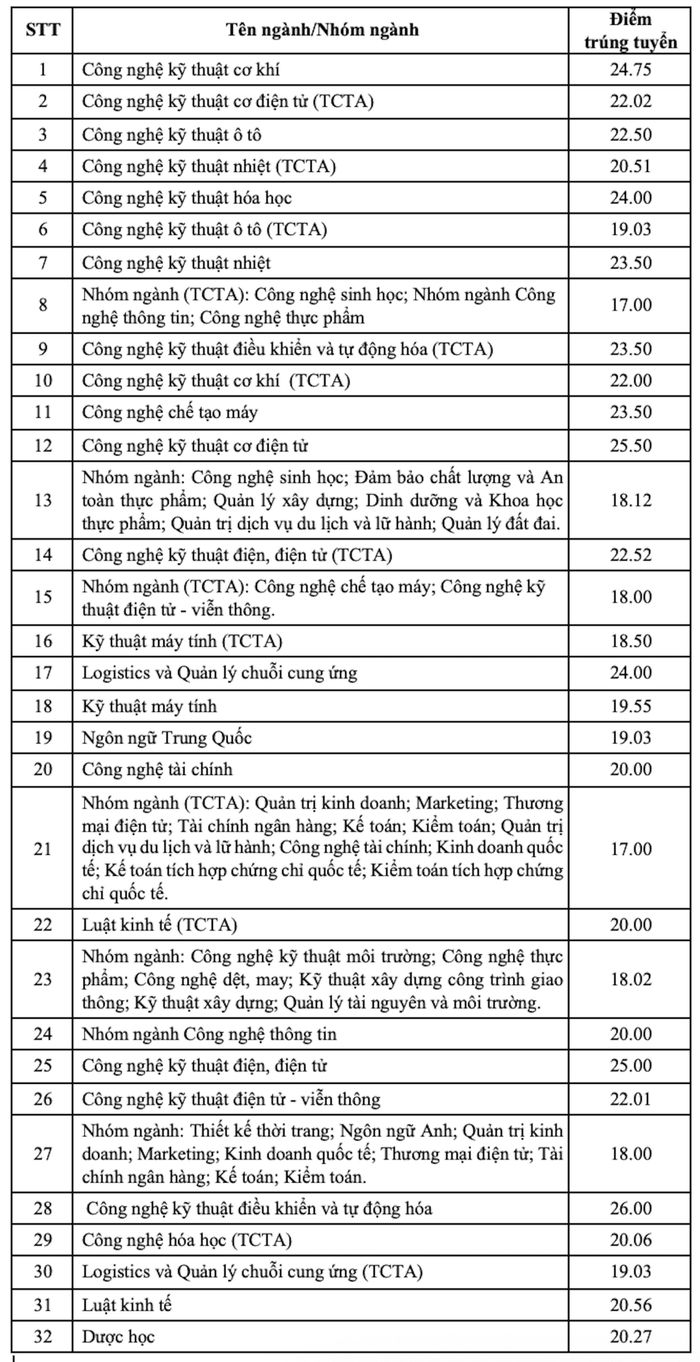 | STT | Tên ngành/Nhóm ngành | Điểm trúng tuyển |
|---|---|---|
| 1 | Công nghệ kỹ thuật cơ khí | 24.75 |
| 2 | Công nghệ kỹ thuật cơ điện tử (TCTA) | 22.02 |
| 3 | Công nghệ kỹ thuật ô tô | 22.50 |
| 4 | Công nghệ kỹ thuật nhiệt (TCTA) | 20.51 |
| 5 | Công nghệ kỹ thuật hóa học | 24.00 |
| 6 | Công nghệ kỹ thuật ô tô (TCTA) | 19.03 |
| 7 | Công nghệ kỹ thuật nhiệt | 23.50 |
| 8 | Nhóm ngành (TCTA): Công nghệ sinh học; Nhóm ngành Công nghệ thông tin; Công nghệ thực phẩm | 17.00 |
| 9 | Công nghệ kỹ thuật điều khiển và tự động hóa (TCTA) | 23.50 |
| 10 | Công nghệ kỹ thuật cơ khí (TCTA) | 22.00 |
| 11 | Công nghệ chế tạo máy | 23.50 |
| 12 | Công nghệ kỹ thuật cơ điện tử | 25.50 |
| 13 | Nhóm ngành: Công nghệ sinh học; Đảm bảo chất lượng và An toàn thực phẩm; Quản lý xây dựng; Dinh dưỡng và Khoa học thực phẩm; Quản trị dịch vụ du lịch và lữ hành; Quản lý đất đai. | 18.12 |
| 14 | Công nghệ kỹ thuật điện, điện tử (TCTA) | 22.52 |
| 15 | Nhóm ngành (TCTA): Công nghệ chế tạo máy; Công nghệ kỹ thuật điện tử - viễn thông. | 18.00 |
| 16 | Kỹ thuật máy tính (TCTA) | 18.50 |
| 17 | Logistics và Quản lý chuỗi cung ứng | 24.00 |
| 18 | Kỹ thuật máy tính | 19.55 |
| 19 | Ngôn ngữ Trung Quốc | 19.03 |
| 20 | Công nghệ tài chính | 20.00 |
| 21 | Nhóm ngành (TCTA): Quản trị kinh doanh; Marketing; Thương mại điện tử; Tài chính ngân hàng; Kế toán; Kiểm toán; Quản trị dịch vụ du lịch và lữ hành; Công nghệ tài chính; Kinh doanh quốc tế; Kế toán tích hợp chứng chỉ quốc tế; Kiểm toán tích hợp chứng chỉ quốc tế. | 17.00 |
| 22 | Luật kinh tế (TCTA) | 20.00 |
| 23 | Nhóm ngành: Công nghệ kỹ thuật môi trường; Công nghệ thực phẩm; Công nghệ dệt, may; Kỹ thuật xây dựng công trình giao thông; Kỹ thuật xây dựng; Quản lý tài nguyên và môi trường. | 18.02 |
| 24 | Nhóm ngành Công nghệ thông tin | 20.00 |
| 25 | Công nghệ kỹ thuật điện, điện tử | 25.00 |
| 26 | Công nghệ kỹ thuật điện tử - viễn thông | 22.01 |
| 27 | Nhóm ngành: Thiết kế thời trang; Ngôn ngữ Anh; Quản trị kinh doanh; Marketing; Kinh doanh quốc tế; Thương mại điện tử; Tài chính ngân hàng; Kế toán; Kiểm toán. | 18.00 |
| 28 | Công nghệ kỹ thuật điều khiển và tự động hóa | 26.00 |
| 29 | Công nghệ hóa học (TCTA) | 20.06 |
| 30 | Logistics và Quản lý chuỗi cung ứng (TCTA) | 19.03 |
| 31 | Luật kinh tế | 20.56 |
| 32 | Dược học | 20.27 |